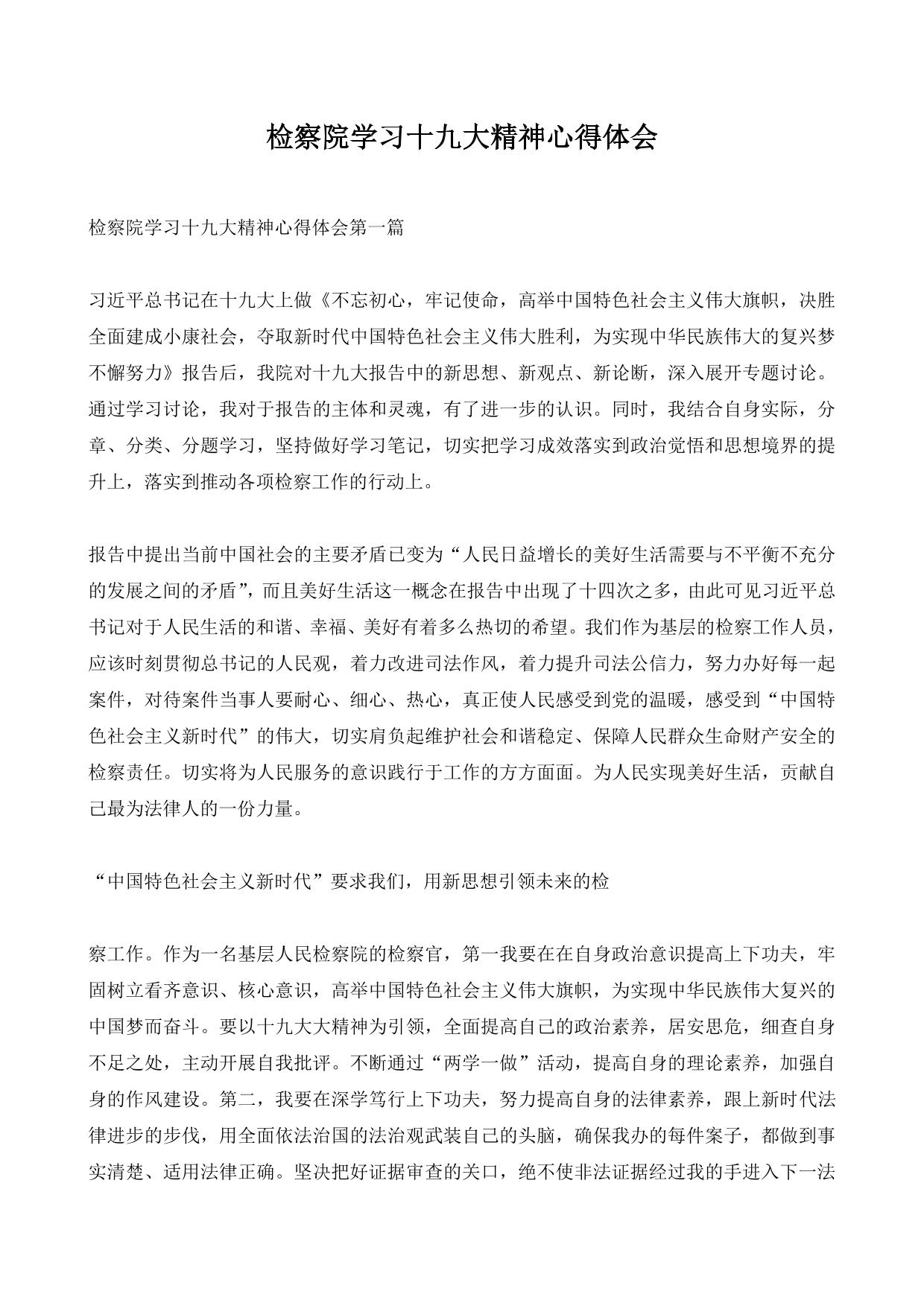 检察院学习十九大精神心得体会

检察院学习十九大精神心得体会第一篇

习近平总书记在十九大上做《不忘初心，牢记使命，高举中国特色社会主义伟大旗帜，决胜全面建成小康社会，夺取新时代中国特色社会主义伟大胜利，为实现中华民族伟大的复兴梦不懈努力》报告后，我院对十九大报告中的新思想、新观点、新论断，深入展开专题讨论。通过学习讨论，我对于报告的主体和灵魂，有了进一步的认识。同时，我结合自身实际，分章、分类、分题学习，坚持做好学习笔记，切实把学习成效落实到政治觉悟和思想境界的提升上，落实到推动各项检察工作的行动上。

报告中提出当前中国社会的主要矛盾已变为“人民日益增长的美好生活需要与不平衡不充分的发展之间的矛盾”，而且美好生活这一概念在报告中出现了十四次之多，由此可见习近平总书记对于人民生活的和谐、幸福、美好有着多么热切的希望。我们作为基层的检察工作人员，应该时刻贯彻总书记的人民观，着力改进司法作风，着力提升司法公信力，努力办好每一起案件，对待案件当事人要耐心、细心、热心，真正使人民感受到党的温暖，感受到“中国特色社会主义新时代”的伟大，切实肩负起维护社会和谐稳定、保障人民群众生命财产安全的检察责任。切实将为人民服务的意识践行于工作的方方面面。为人民实现美好生活，贡献自己最为法律人的一份力量。

“中国特色社会主义新时代”要求我们，用新思想引领未来的检

察工作。作为一名基层人民检察院的检察官，第一我要在在自身政治意识提高上下功夫，牢固树立看齐意识、核心意识，高举中国特色社会主义伟大旗帜，为实现中华民族伟大复兴的中国梦而奋斗。要以十九大大精神为引领，全面提高自己的政治素养，居安思危，细查自身不足之处，主动开展自我批评。不断通过“两学一做”活动，提高自身的理论素养，加强自身的作风建设。第二，我要在深学笃行上下功夫，努力提高自身的法律素养，跟上新时代法律进步的步伐，用全面依法治国的法治观武装自己的头脑，确保我办的每件案子，都做到事实清楚、适用法律正确。坚决把好证据审查的关口，绝不使非法证据经过我的手进入下一法